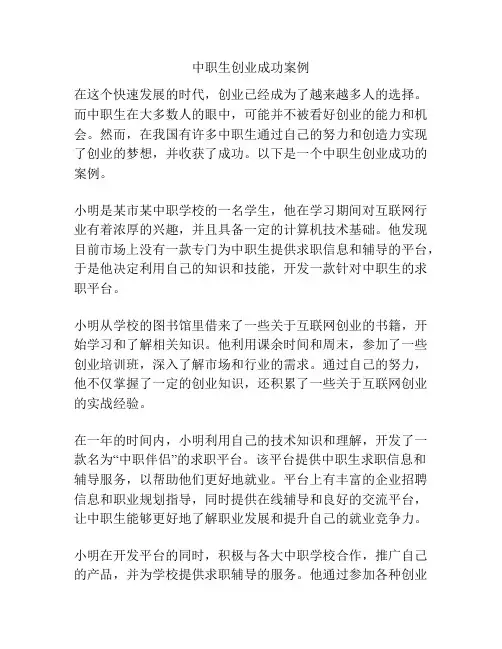 中职生创业成功案例

在这个快速发展的时代，创业已经成为了越来越多人的选择。而中职生在大多数人的眼中，可能并不被看好创业的能力和机会。然而，在我国有许多中职生通过自己的努力和创造力实现了创业的梦想，并收获了成功。以下是一个中职生创业成功的案例。

小明是某市某中职学校的一名学生，他在学习期间对互联网行业有着浓厚的兴趣，并且具备一定的计算机技术基础。他发现目前市场上没有一款专门为中职生提供求职信息和辅导的平台，于是他决定利用自己的知识和技能，开发一款针对中职生的求职平台。

小明从学校的图书馆里借来了一些关于互联网创业的书籍，开始学习和了解相关知识。他利用课余时间和周末，参加了一些创业培训班，深入了解市场和行业的需求。通过自己的努力，他不仅掌握了一定的创业知识，还积累了一些关于互联网创业的实战经验。

在一年的时间内，小明利用自己的技术知识和理解，开发了一款名为“中职伴侣”的求职平台。该平台提供中职生求职信息和辅导服务，以帮助他们更好地就业。平台上有丰富的企业招聘信息和职业规划指导，同时提供在线辅导和良好的交流平台，让中职生能够更好地了解职业发展和提升自己的就业竞争力。

小明在开发平台的同时，积极与各大中职学校合作，推广自己的产品，并为学校提供求职辅导的服务。他通过参加各种创业